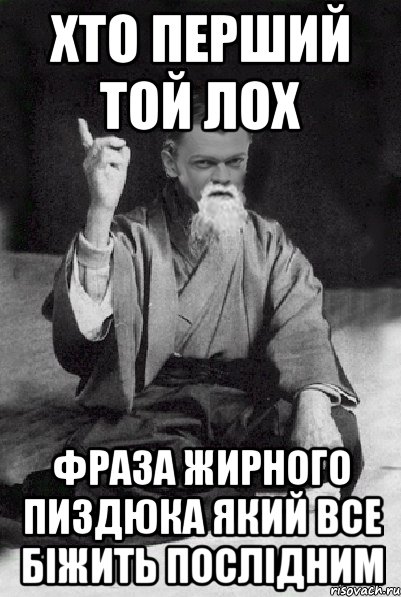 ХТО ПЕРШИЙ ТОЙ ЛОХ

ФРАЗА ЖИРНОГО ПИЗДЮКА ЯКИЙ ВСЕ БІЖИТЬ ПОСЛІДНИМ

risovach.ru